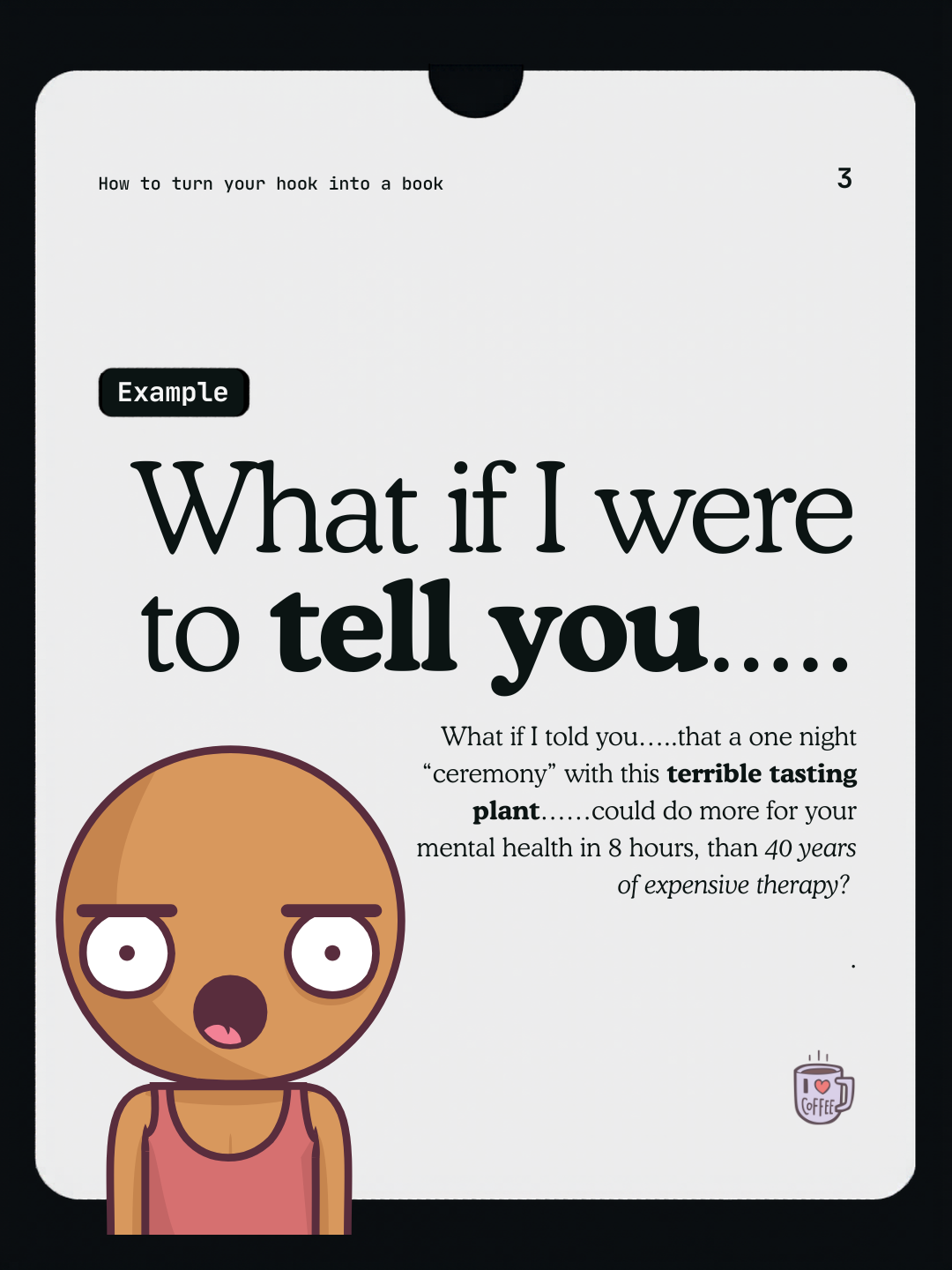 How to turn your hook into a book

3

Example

What if I were to tell you.....

What if I told you.....that a one night "ceremony" with this terrible tasting plant......could do more for your mental health in 8 hours, than 40 years of expensive therapy?

.

I COFFEE